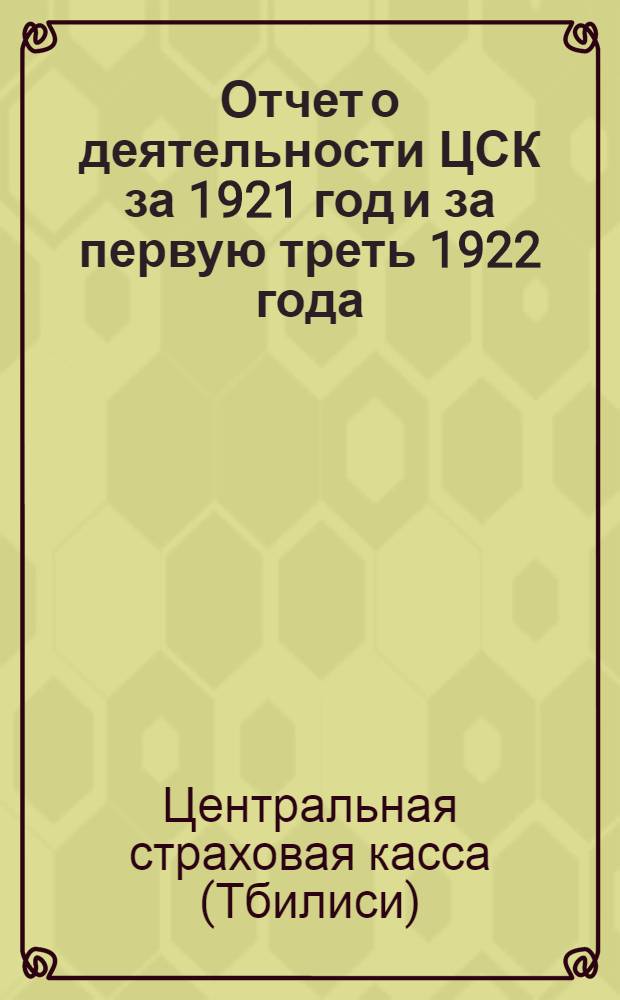 Отчет о деятельности ЦСК за 1921 год и за первую треть 1922 года

Центральная страховая касса (Тбилиси)